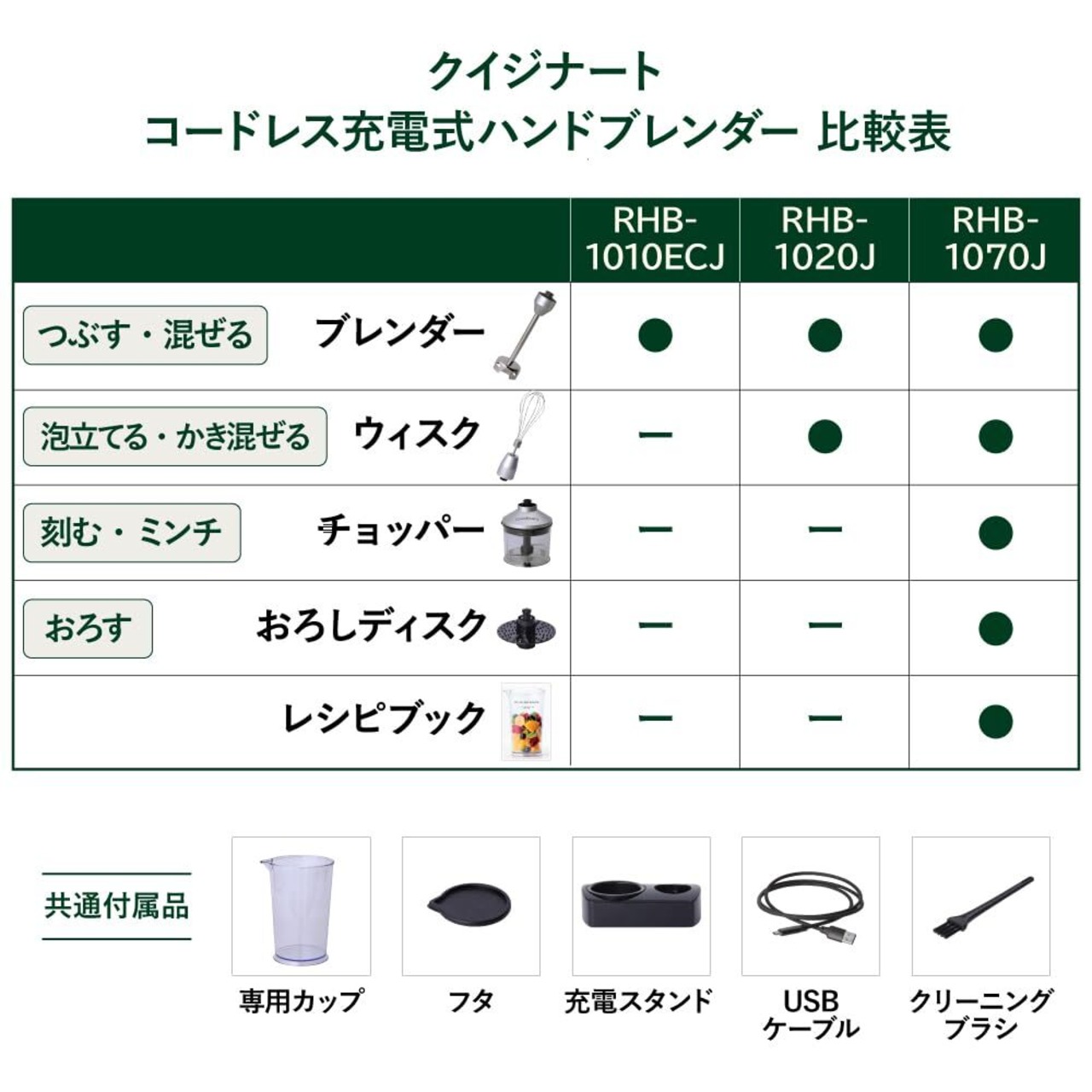 クイジナート
コードレス充電式ハンドブレンダー 比較表

| | RHB-1010ECJ | RHB-1020J | RHB-1070J |
|---|---|---|---|
| つぶす・混ぜる ブレンダー | ● | ● | ● |
| 泡立てる・かき混ぜる ウィスク | ー | ● | ● |
| 刻む・ミンチ チョッパー | ー | ー | ● |
| おろす おろしディスク | ー | ー | ● |
| レシピブック | ー | ー | ● |

共通付属品

専用カップ

フタ

充電スタンド

USB ケーブル

クリーニング ブラシ